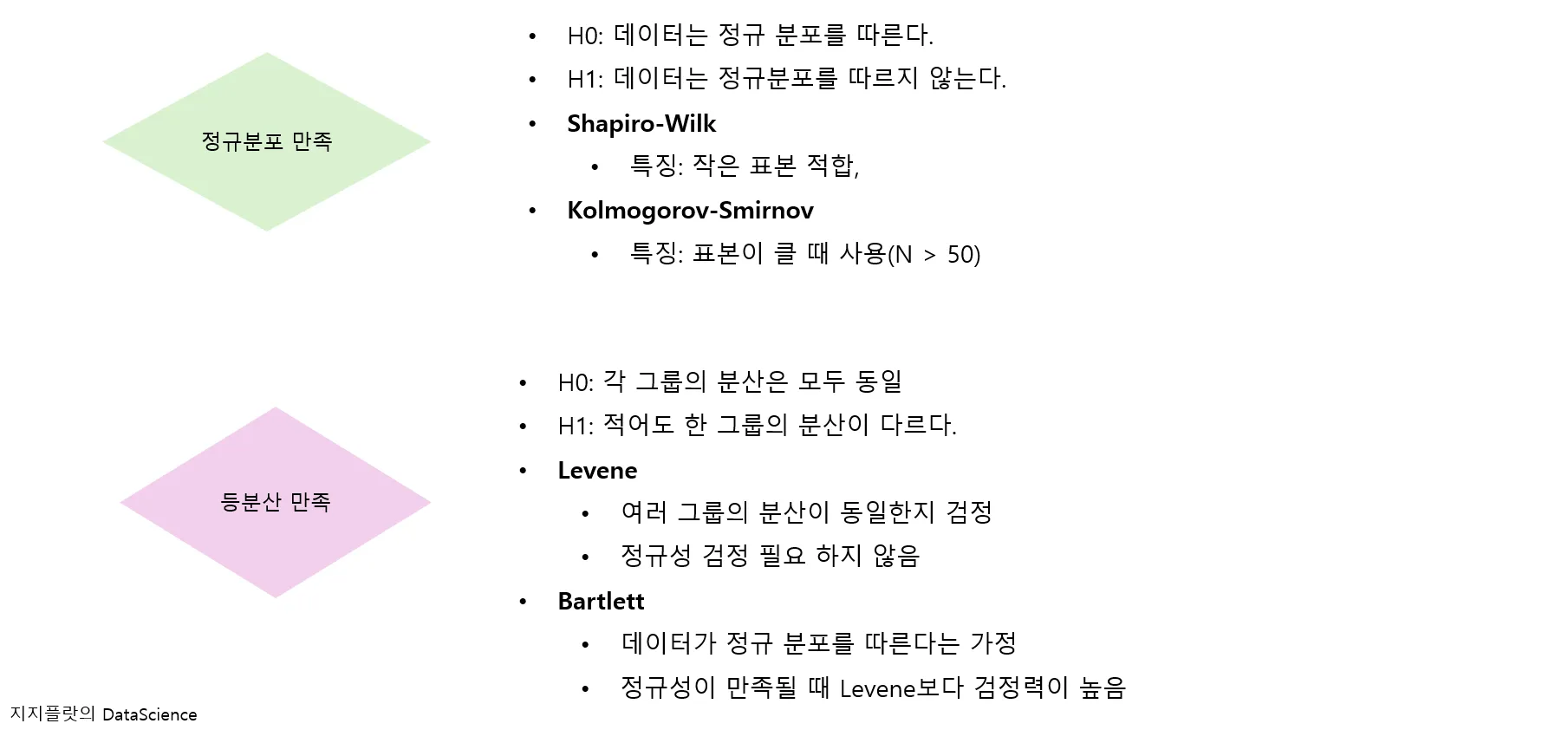 정규분포 만족

• H0: 데이터는 정규 분포를 따른다.
• H1: 데이터는 정규분포를 따르지 않는다.
• Shapiro-Wilk
• 특징: 작은 표본 적합,
• Kolmogorov-Smirnov
• 특징: 표본이 클 때 사용(N > 50)

등분산 만족

• H0: 각 그룹의 분산은 모두 동일
• H1: 적어도 한 그룹의 분산이 다르다.
• Levene
• 여러 그룹의 분산이 동일한지 검정
• 정규성 검정 필요 하지 않음
• Bartlett
• 데이터가 정규 분포를 따른다는 가정
• 정규성이 만족될 때 Levene보다 검정력이 높음

지지플랏의 DataScience